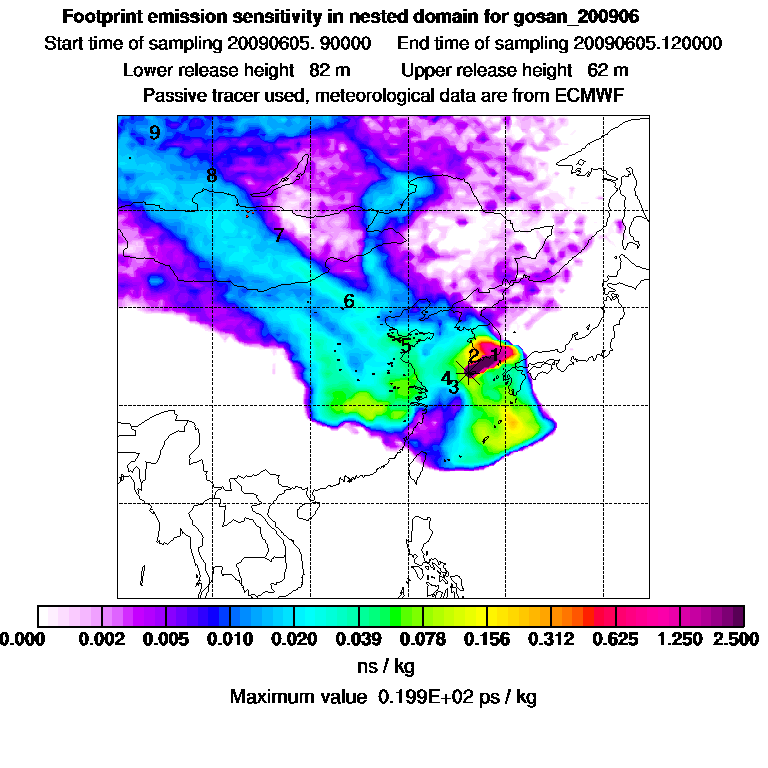 Footprint emission sensitivity in nested domain for gosan_200906
Start time of sampling 20090605. 90000    End time of sampling 20090605.120000
Lower release height 82 m    Upper release height 62 m
Passive tracer used, meteorological data are from ECMWF

9
8
7
6
5
2 1
4
3

0.000 0.002 0.005 0.010 0.020 0.039 0.078 0.156 0.312 0.625 1.250 2.500
ns / kg
Maximum value 0.199E+02 ps / kg